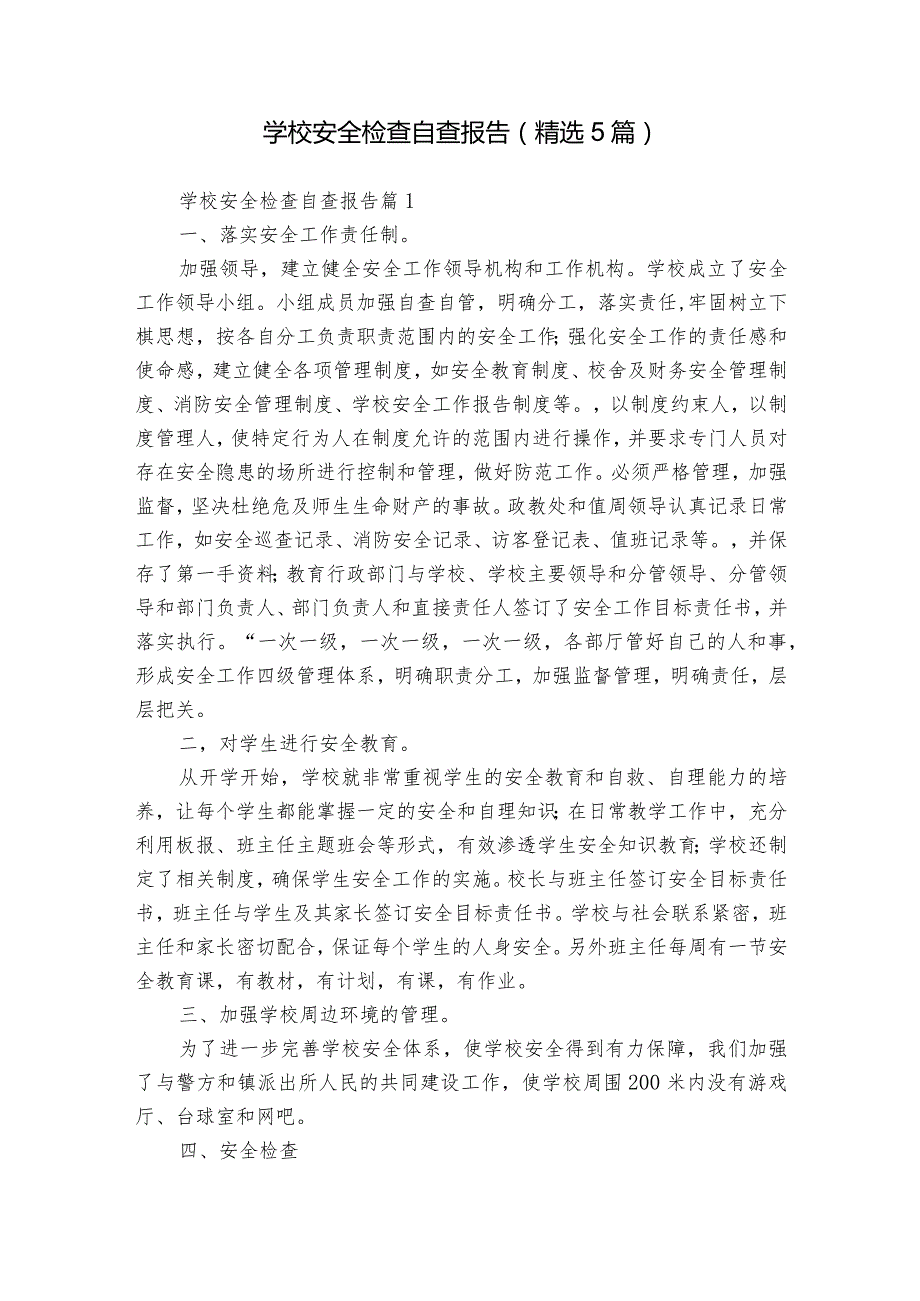 学校安全检查自查报告（精选5篇）

学校安全检查自查报告篇1

一、落实安全工作责任制。

加强领导，建立健全安全工作领导机构和工作机构。学校成立了安全工作领导小组。小组成员加强自查自管，明确分工，落实责任,牢固树立下棋思想，按各自分工负责职责范围内的安全工作;强化安全工作的责任感和使命感，建立健全各项管理制度，如安全教育制度、校舍及财务安全管理制度、消防安全管理制度、学校安全工作报告制度等。，以制度约束人，以制度管理人，使特定行为人在制度允许的范围内进行操作，并要求专门人员对存在安全隐患的场所进行控制和管理，做好防范工作。必须严格管理，加强监督，坚决杜绝危及师生生命财产的事故。政教处和值周领导认真记录日常工作，如安全巡查记录、消防安全记录、访客登记表、值班记录等。，并保存了第一手资料;教育行政部门与学校、学校主要领导和分管领导、分管领导和部门负责人、部门负责人和直接责任人签订了安全工作目标责任书，并落实执行。“一次一级，一次一级，一次一级，各部厅管好自己的人和事，形成安全工作四级管理体系，明确职责分工，加强监督管理，明确责任，层层把关。

二，对学生进行安全教育。

从开学开始，学校就非常重视学生的安全教育和自救、自理能力的培养，让每个学生都能掌握一定的安全和自理知识;在日常教学工作中，充分利用板报、班主任主题班会等形式，有效渗透学生安全知识教育;学校还制定了相关制度，确保学生安全工作的实施。校长与班主任签订安全目标责任书，班主任与学生及其家长签订安全目标责任书。学校与社会联系紧密，班主任和家长密切配合，保证每个学生的人身安全。另外班主任每周有一节安全教育课，有教材，有计划，有课，有作业。

三、加强学校周边环境的管理。

为了进一步完善学校安全体系，使学校安全得到有力保障，我们加强了与警方和镇派出所人民的共同建设工作，使学校周围200米内没有游戏厅、台球室和网吧。

四、安全检查